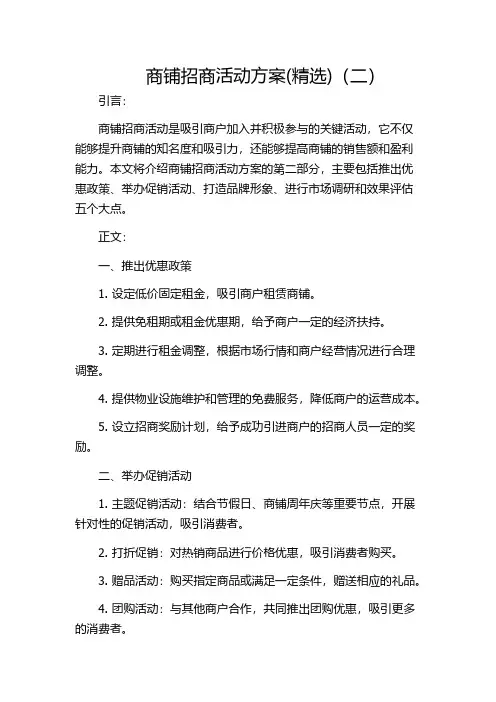 商铺招商活动方案(精选)（二）

引言：

商铺招商活动是吸引商户加入并积极参与的关键活动，它不仅能够提升商铺的知名度和吸引力，还能够提高商铺的销售额和盈利能力。本文将介绍商铺招商活动方案的第二部分，主要包括推出优惠政策、举办促销活动、打造品牌形象、进行市场调研和效果评估五个大点。

正文：

一、推出优惠政策

1. 设定低价固定租金，吸引商户租赁商铺。

2. 提供免租期或租金优惠期，给予商户一定的经济扶持。

3. 定期进行租金调整，根据市场行情和商户经营情况进行合理调整。

4. 提供物业设施维护和管理的免费服务，降低商户的运营成本。

5. 设立招商奖励计划，给予成功引进商户的招商人员一定的奖励。

二、举办促销活动

1. 主题促销活动：结合节假日、商铺周年庆等重要节点，开展针对性的促销活动，吸引消费者。

2. 打折促销：对热销商品进行价格优惠，吸引消费者购买。

3. 赠品活动：购买指定商品或满足一定条件，赠送相应的礼品。

4. 团购活动：与其他商户合作，共同推出团购优惠，吸引更多的消费者。